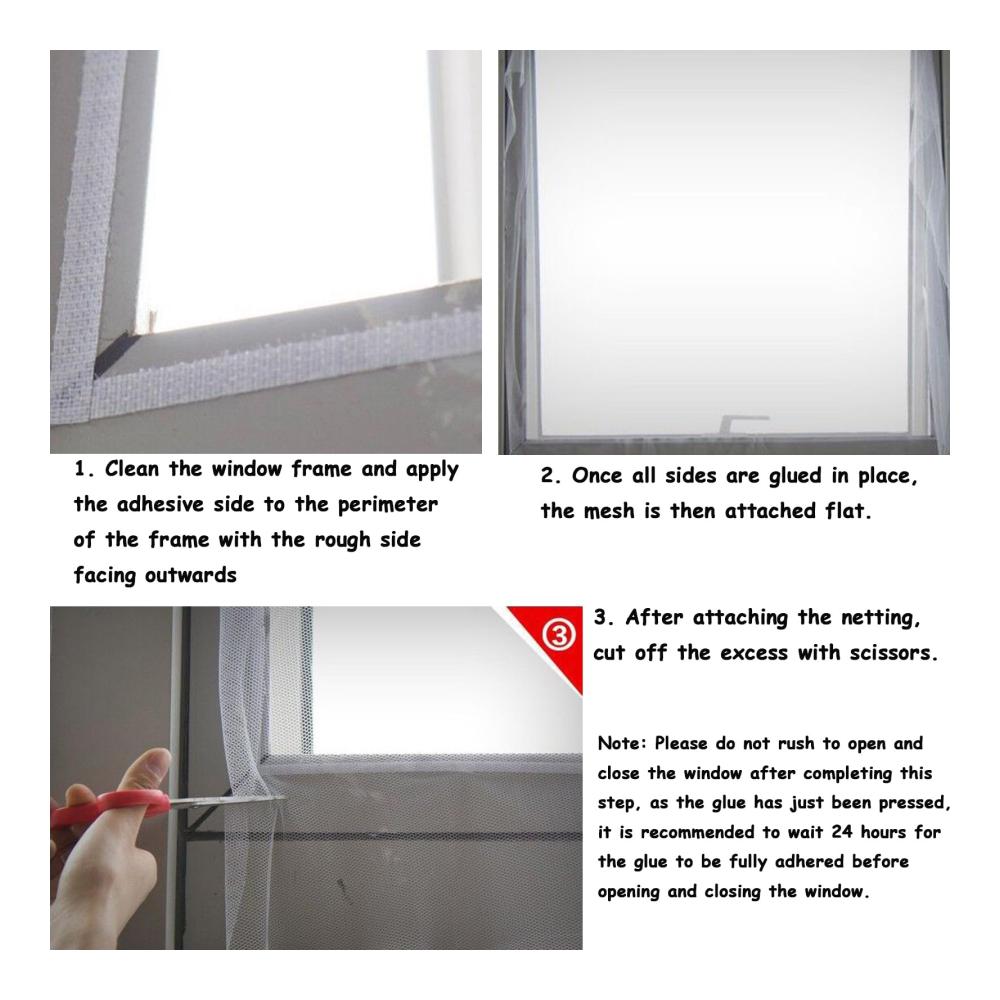 1. Clean the window frame and apply the adhesive side to the perimeter of the frame with the rough side facing outwards

2. Once all sides are glued in place, the mesh is then attached flat.

③

3. After attaching the netting, cut off the excess with scissors.

Note: Please do not rush to open and close the window after completing this step, as the glue has just been pressed, it is recommended to wait 24 hours for the glue to be fully adhered before opening and closing the window.